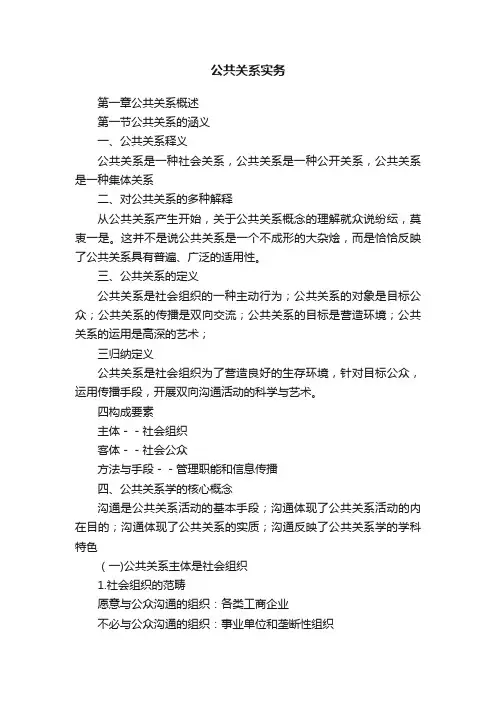 公共关系实务

第一章公共关系概述

第一节公共关系的涵义

一、公共关系释义

公共关系是一种社会关系，公共关系是一种公开关系，公共关系是一种集体关系

二、对公共关系的多种解释

从公共关系产生开始，关于公共关系概念的理解就众说纷纭，莫衷一是。这并不是说公共关系是一个不成形的大杂烩，而是恰恰反映了公共关系具有普遍、广泛的适用性。

三、公共关系的定义

公共关系是社会组织的一种主动行为；公共关系的对象是目标公众；公共关系的传播是双向交流；公共关系的目标是营造环境；公共关系的运用是高深的艺术；

三归纳定义

公共关系是社会组织为了营造良好的生存环境，针对目标公众，运用传播手段，开展双向沟通活动的科学与艺术。

四构成要素

主体 - - 社会组织

客体 - - 社会公众

方法与手段 - - 管理职能和信息传播

四、公共关系学的核心概念

沟通是公共关系活动的基本手段；沟通体现了公共关系活动的内在目的；沟通体现了公共关系的实质；沟通反映了公共关系学的学科特色

（一)公共关系主体是社会组织

1.社会组织的范畴

愿意与公众沟通的组织：各类工商企业

不必与公众沟通的组织：事业单位和垄断性组织